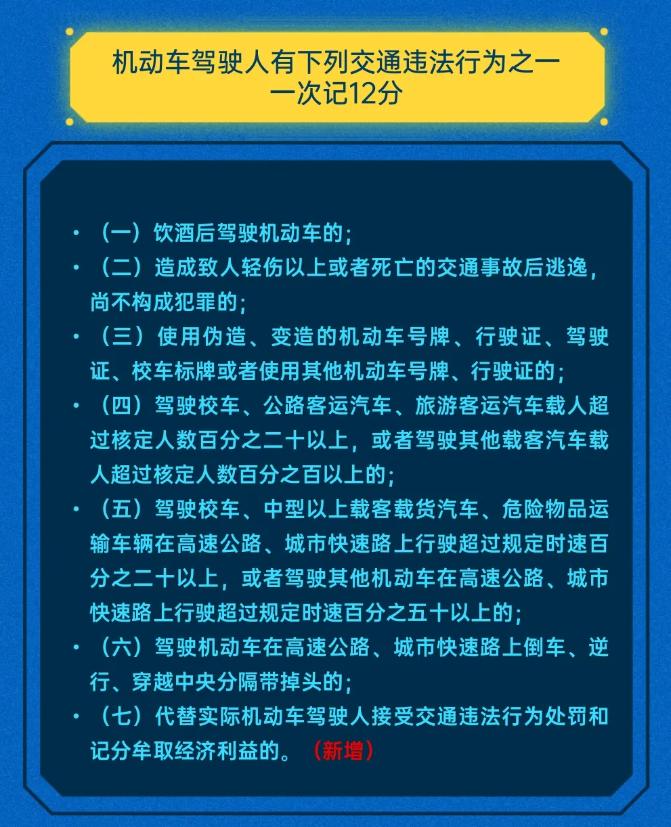 机动车驾驶人有下列交通违法行为之一
一次记12分

• （一）饮酒后驾驶机动车的；
• （二）造成致人轻伤以上或者死亡的交通事故后逃逸，尚不构成犯罪的；
• （三）使用伪造、变造的机动车号牌、行驶证、驾驶证、校车标牌或者使用其他机动车号牌、行驶证的；
• （四）驾驶校车、公路客运汽车、旅游客运汽车载人超过核定人数百分之二十以上，或者驾驶其他载客汽车载人超过核定人数百分之百以上的；
• （五）驾驶校车、中型以上载客载货汽车、危险物品运输车辆在高速公路、城市快速路上行驶超过规定时速百分之二十以上，或者驾驶其他机动车在高速公路、城市快速路上行驶超过规定时速百分之五十以上的；
• （六）驾驶机动车在高速公路、城市快速路上倒车、逆行、穿越中央分隔带掉头的；
• （七）代替实际机动车驾驶人接受交通违法行为处罚和记分牟取经济利益的。（新增）